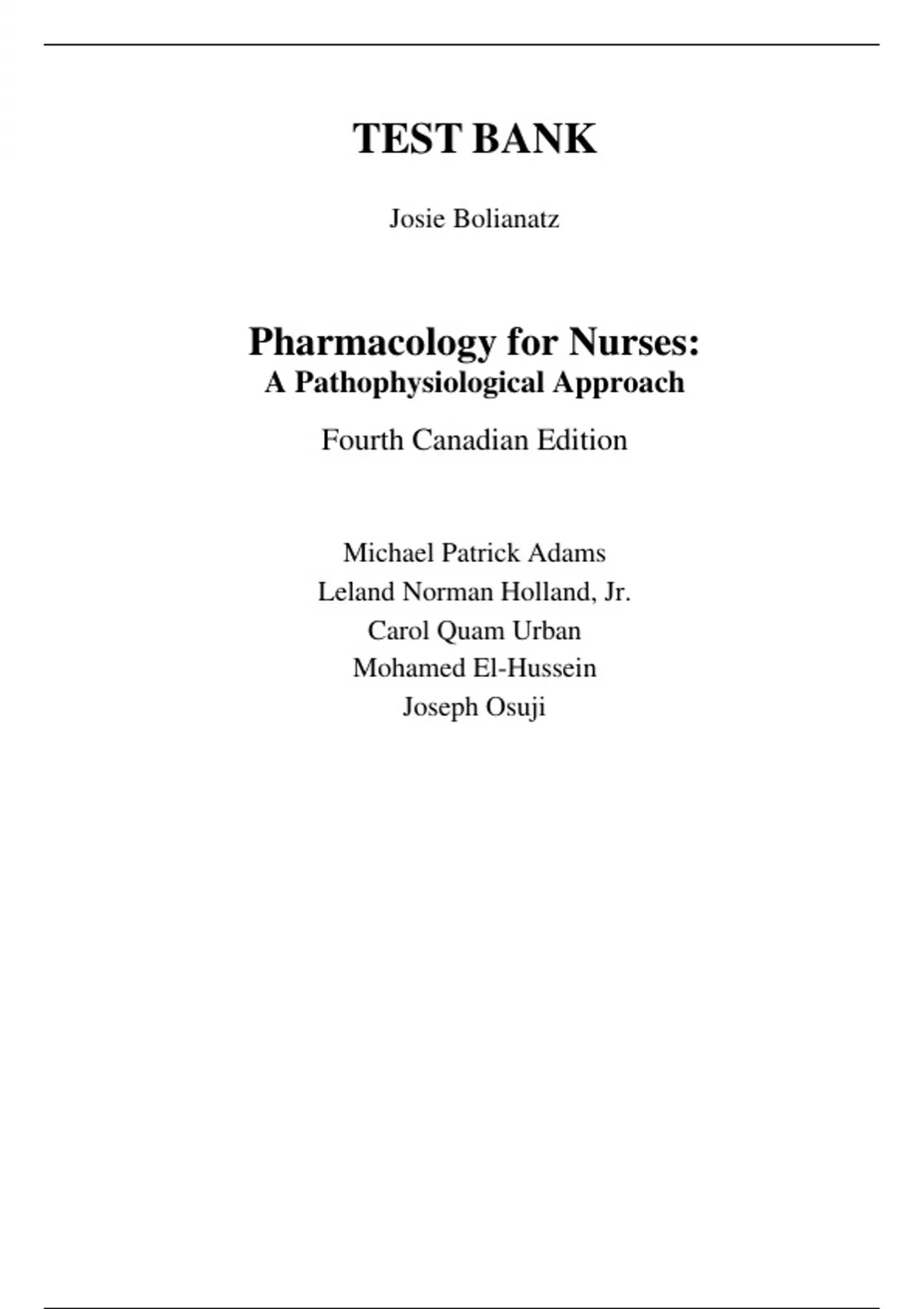 TEST BANK

Josie Bolianatz

Pharmacology for Nurses:
A Pathophysiological Approach

Fourth Canadian Edition

Michael Patrick Adams
Leland Norman Holland, Jr.
Carol Quam Urban
Mohamed El-Hussein
Joseph Osuji